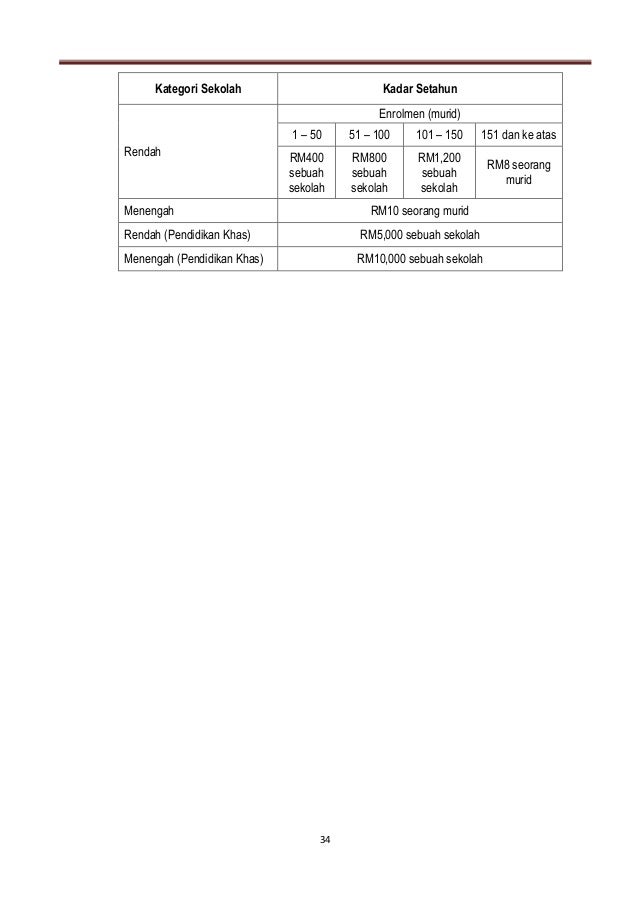 | Kategori Sekolah | Kadar Setahun | | | |
|---|---|---|---|---|
| Rendah | Enrolmen (murid) | | | |
| | 1 – 50 | 51 – 100 | 101 – 150 | 151 dan ke atas |
| | RM400 sebuah sekolah | RM800 sebuah sekolah | RM1,200 sebuah sekolah | RM8 seorang murid |
| Menengah | RM10 seorang murid | | | |
| Rendah (Pendidikan Khas) | RM5,000 sebuah sekolah | | | |
| Menengah (Pendidikan Khas) | RM10,000 sebuah sekolah | | | |

34